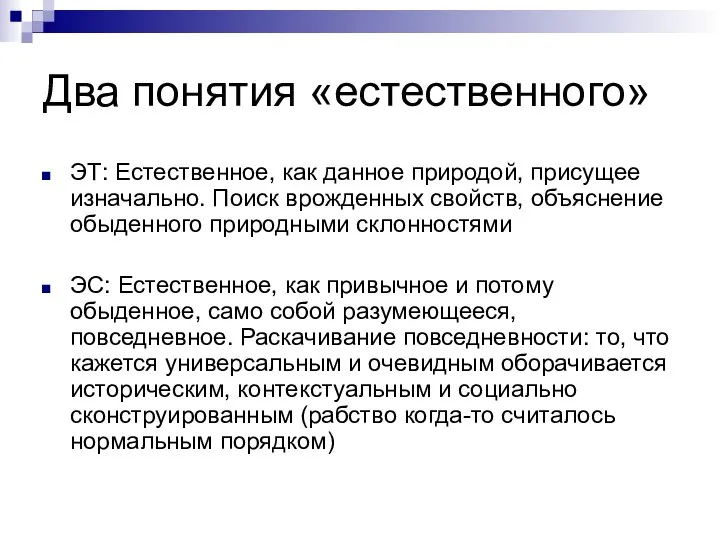 Два понятия «естественного»

ЭТ: Естественное, как данное природой, присущее изначально. Поиск врожденных свойств, объяснение обыденного природными склонностями

ЭС: Естественное, как привычное и потому обыденное, само собой разумеющееся, повседневное. Раскачивание повседневности: то, что кажется универсальным и очевидным оборачивается историческим, контекстуальным и социально сконструированным (рабство когда-то считалось нормальным порядком)